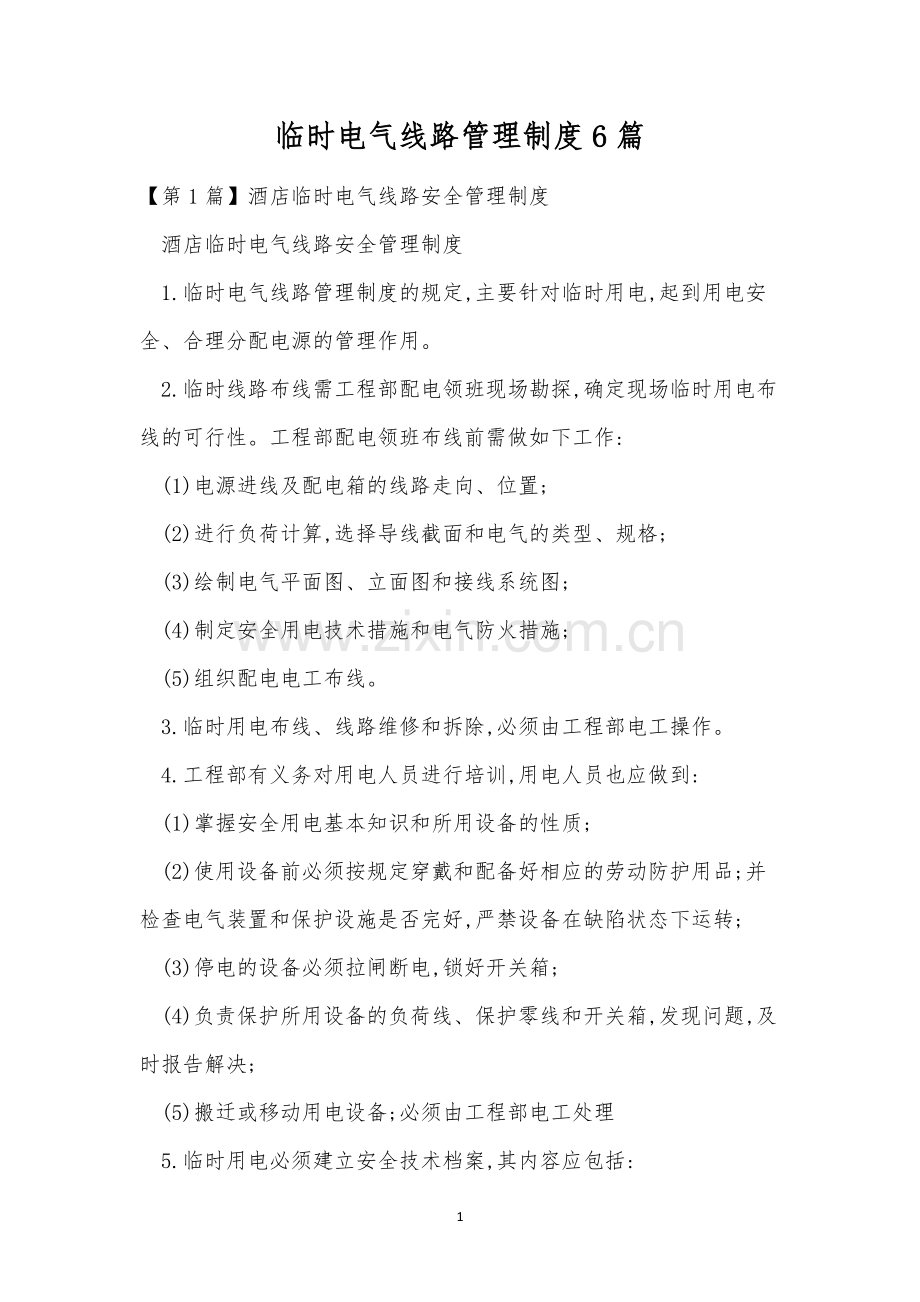 临时电气线路管理制度6篇

【第1篇】酒店临时电气线路安全管理制度

酒店临时电气线路安全管理制度

1.临时电气线路管理制度的规定,主要针对临时用电,起到用电安全、合理分配电源的管理作用。

2.临时线路布线需工程部配电领班现场勘探,确定现场临时用电布线的可行性。工程部配电领班布线前需做如下工作:

(1)电源进线及配电箱的线路走向、位置;

(2)进行负荷计算,选择导线截面和电气的类型、规格;

(3)绘制电气平面图、立面图和接线系统图;

(4)制定安全用电技术措施和电气防火措施;

(5)组织配电电工布线。

3.临时用电布线、线路维修和拆除,必须由工程部电工操作。

4.工程部有义务对用电人员进行培训,用电人员也应做到:

(1)掌握安全用电基本知识和所用设备的性质;

(2)使用设备前必须按规定穿戴和配备好相应的劳动防护用品;并检查电气装置和保护设施是否完好,严禁设备在缺陷状态下运转;

(3)停电的设备必须拉闸断电,锁好开关箱;

(4)负责保护所用设备的负荷线、保护零线和开关箱,发现问题,及时报告解决;

(5)搬迁或移动用电设备;必须由工程部电工处理

5.临时用电必须建立安全技术档案,其内容应包括:

www.zixin.com.cn

1